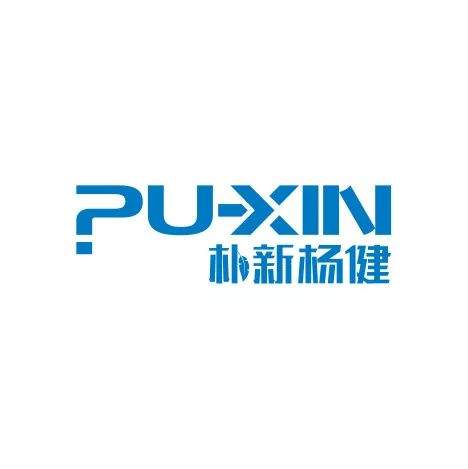 PU-XIN
朴新杨健